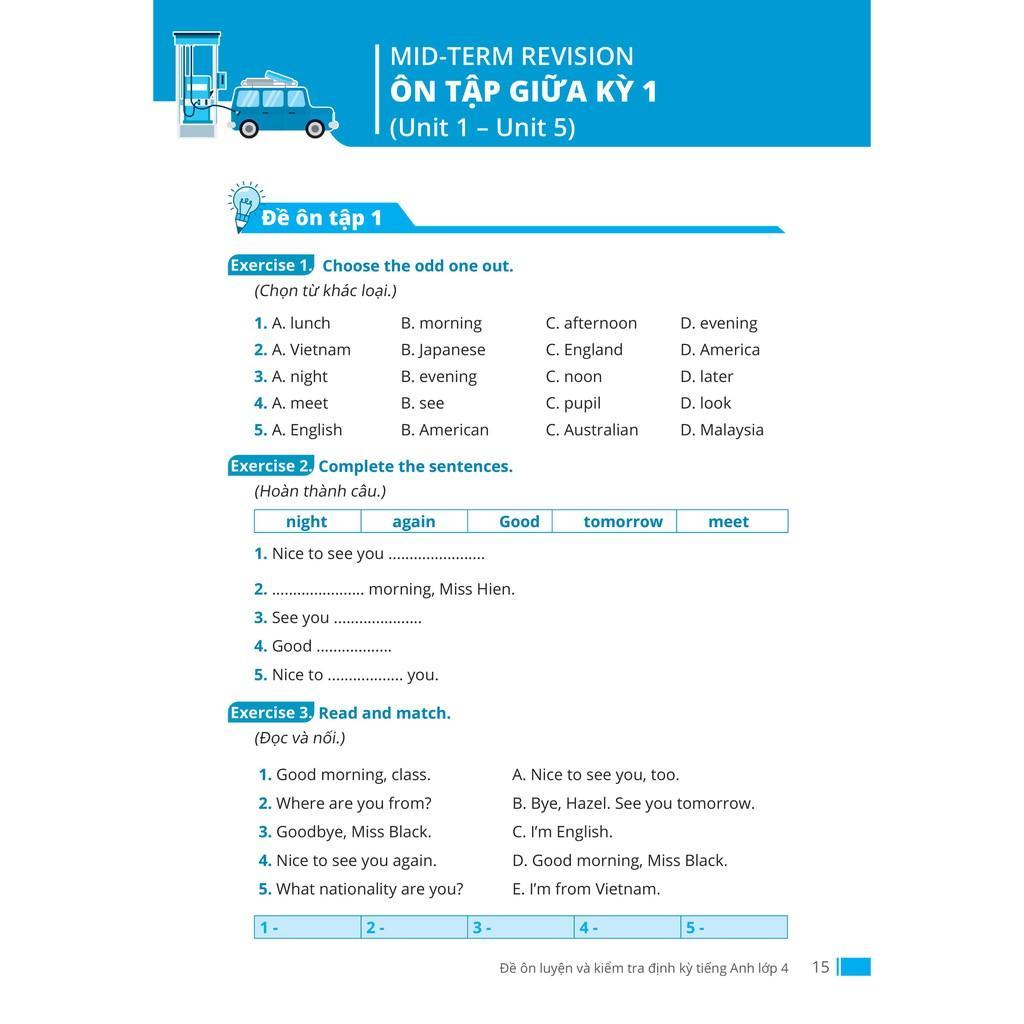 MID-TERM REVISION
ÔN TẬP GIỮA KỲ 1
(Unit 1 – Unit 5)

Đề ôn tập 1

Exercise 1. Choose the odd one out.
(Chọn từ khác loại.)

1. A. lunch B. morning C. afternoon D. evening
2. A. Vietnam B. Japanese C. England D. America
3. A. night B. evening C. noon D. later
4. A. meet B. see C. pupil D. look
5. A. English B. American C. Australian D. Malaysia

Exercise 2. Complete the sentences.
(Hoàn thành câu.)

| night | again | Good | tomorrow | meet |
|---|---|---|---|---|

1. Nice to see you .......................
2. ...................... morning, Miss Hien.
3. See you .....................
4. Good ..................
5. Nice to .................. you.

Exercise 3. Read and match.
(Đọc và nối.)

1. Good morning, class.
2. Where are you from?
3. Goodbye, Miss Black.
4. Nice to see you again.
5. What nationality are you?

A. Nice to see you, too.
B. Bye, Hazel. See you tomorrow.
C. I'm English.
D. Good morning, Miss Black.
E. I'm from Vietnam.

| 1 - | 2 - | 3 - | 4 - | 5 - |
|---|---|---|---|---|

Đề ôn luyện và kiểm tra định kỳ tiếng Anh lớp 4 15